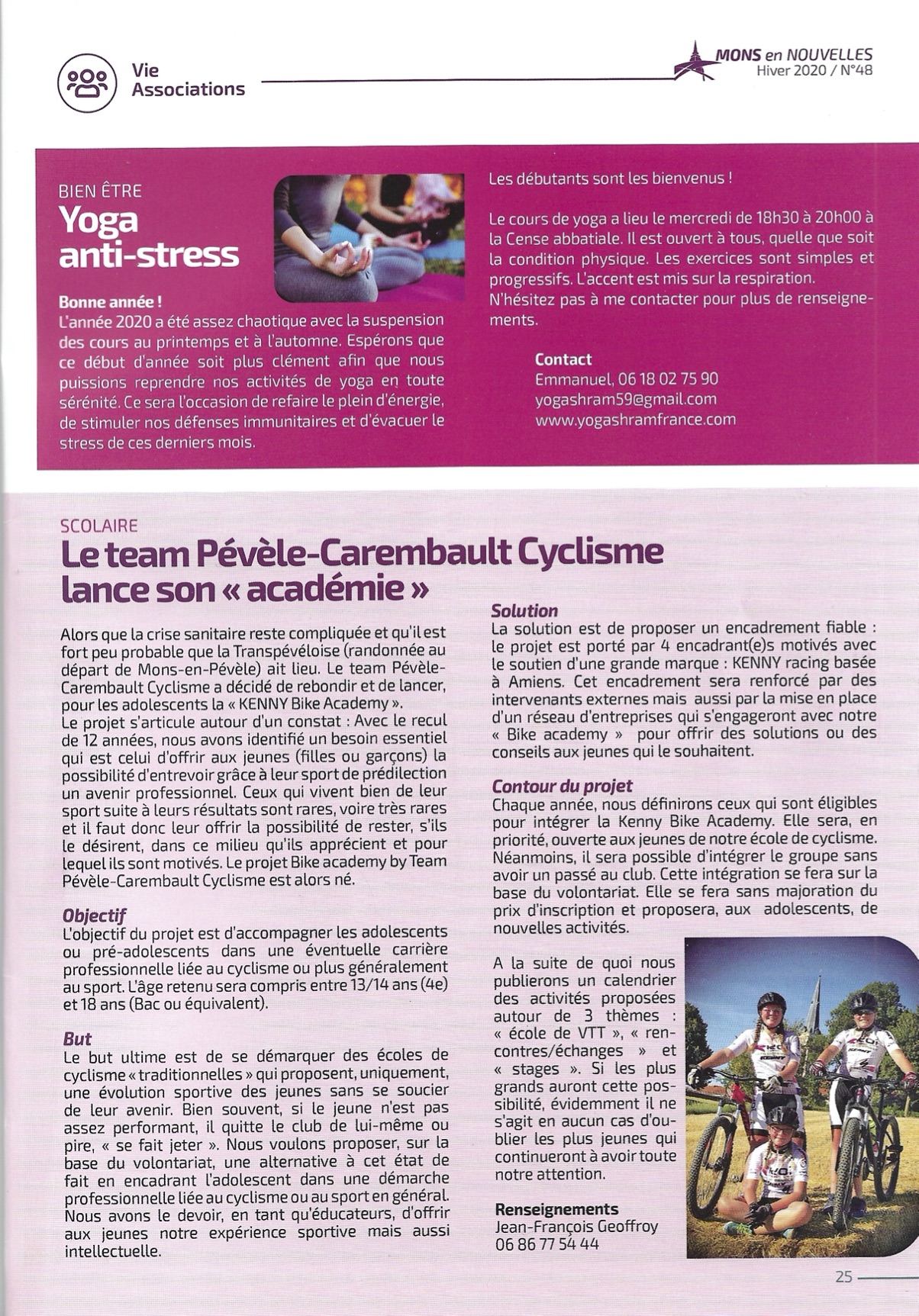 Vie Associations

MONS en NOUVELLES
Hiver 2020 / N°48

BIEN ÊTRE
Yoga anti-stress

Bonne année !
L'année 2020 a été assez chaotique avec la suspension des cours au printemps et à l'automne. Espérons que ce début d'année soit plus clément afin que nous puissions reprendre nos activités de yoga en toute sérénité. Ce sera l'occasion de refaire le plein d'énergie, de stimuler nos défenses immunitaires et d'évacuer le stress de ces derniers mois.

Les débutants sont les bienvenus !

Le cours de yoga a lieu le mercredi de 18h30 à 20h00 à la Cense abbatiale. Il est ouvert à tous, quelle que soit la condition physique. Les exercices sont simples et progressifs. L'accent est mis sur la respiration.
N'hésitez pas à me contacter pour plus de renseignements.

Contact
Emmanuel, 06 18 02 75 90
yogashram59@gmail.com
www.yogashramfrance.com

SCOLAIRE
Le team Pévèle-Carembault Cyclisme lance son « académie »

Alors que la crise sanitaire reste compliquée et qu'il est fort peu probable que la Transpévéloise (randonnée au départ de Mons-en-Pévèle) ait lieu. Le team Pévèle-Carembault Cyclisme a décidé de rebondir et de lancer, pour les adolescents la « KENNY Bike Academy ».
Le projet s'articule autour d'un constat : Avec le recul de 12 années, nous avons identifié un besoin essentiel qui est celui d'offrir aux jeunes (filles ou garçons) la possibilité d'entrevoir grâce à leur sport de prédilection un avenir professionnel. Ceux qui vivent bien de leur sport suite à leurs résultats sont rares, voire très rares et il faut donc leur offrir la possibilité de rester, s'ils le désirent, dans ce milieu qu'ils apprécient et pour lequel ils sont motivés. Le projet Bike academy by Team Pévèle-Carembault Cyclisme est alors né.

Objectif
L'objectif du projet est d'accompagner les adolescents ou pré-adolescents dans une éventuelle carrière professionnelle liée au cyclisme ou plus généralement au sport. L'âge retenu sera compris entre 13/14 ans (4e) et 18 ans (Bac ou équivalent).

But
Le but ultime est de se démarquer des écoles de cyclisme « traditionnelles » qui proposent, uniquement, une évolution sportive des jeunes sans se soucier de leur avenir. Bien souvent, si le jeune n'est pas assez performant, il quitte le club de lui-même ou pire, « se fait jeter ». Nous voulons proposer, sur la base du volontariat, une alternative à cet état de fait en encadrant l'adolescent dans une démarche professionnelle liée au cyclisme ou au sport en général. Nous avons le devoir, en tant qu'éducateurs, d'offrir aux jeunes notre expérience sportive mais aussi intellectuelle.

Solution
La solution est de proposer un encadrement fiable : le projet est porté par 4 encadrant(e)s motivés avec le soutien d'une grande marque : KENNY racing basée à Amiens. Cet encadrement sera renforcé par des intervenants externes mais aussi par la mise en place d'un réseau d'entreprises qui s'engageront avec notre « Bike academy » pour offrir des solutions ou des conseils aux jeunes qui le souhaitent.

Contour du projet
Chaque année, nous définirons ceux qui sont éligibles pour intégrer la Kenny Bike Academy. Elle sera, en priorité, ouverte aux jeunes de notre école de cyclisme. Néanmoins, il sera possible d'intégrer le groupe sans avoir un passé au club. Cette intégration se fera sur la base du volontariat. Elle se fera sans majoration du prix d'inscription et proposera, aux adolescents, de nouvelles activités.

A la suite de quoi nous publierons un calendrier des activités proposées autour de 3 thèmes : « école de VTT », « rencontres/échanges » et « stages ». Si les plus grands auront cette possibilité, évidemment il ne s'agit en aucun cas d'oublier les plus jeunes qui continueront à avoir toute notre attention.

Renseignements
Jean-François Geoffroy
06 86 77 54 44

25